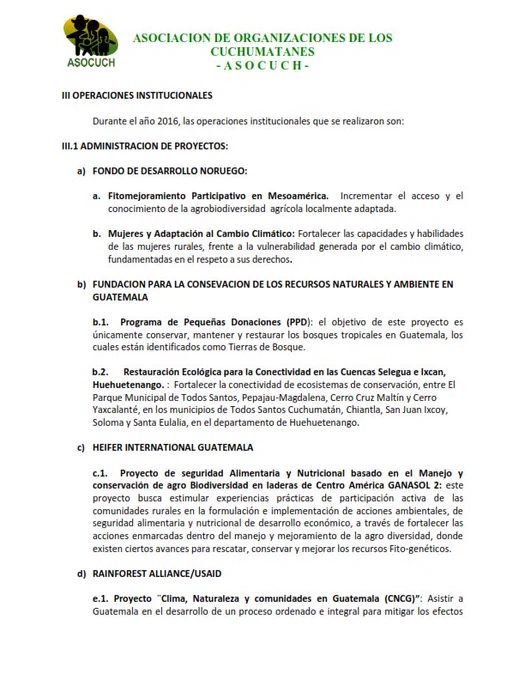 ASOCUCH

ASOCIACION DE ORGANIZACIONES DE LOS CUCHUMATANES
- A S O C U C H -

III OPERACIONES INSTITUCIONALES

Durante el año 2016, las operaciones institucionales que se realizaron son:

III.1 ADMINISTRACION DE PROYECTOS:

a) FONDO DE DESARROLLO NORUEGO:

a. Fitomejoramiento Participativo en Mesoamérica. Incrementar el acceso y el conocimiento de la agrobiodiversidad agrícola localmente adaptada.

b. Mujeres y Adaptación al Cambio Climático: Fortalecer las capacidades y habilidades de las mujeres rurales, frente a la vulnerabilidad generada por el cambio climático, fundamentadas en el respeto a sus derechos.

b) FUNDACION PARA LA CONSEVACION DE LOS RECURSOS NATURALES Y AMBIENTE EN GUATEMALA

b.1. Programa de Pequeñas Donaciones (PPD): el objetivo de este proyecto es únicamente conservar, mantener y restaurar los bosques tropicales en Guatemala, los cuales están identificados como Tierras de Bosque.

b.2. Restauración Ecológica para la Conectividad en las Cuencas Selegua e Ixcan, Huehuetenango. : Fortalecer la conectividad de ecosistemas de conservación, entre El Parque Municipal de Todos Santos, Pepajau-Magdalena, Cerro Cruz Maltín y Cerro Yaxcalanté, en los municipios de Todos Santos Cuchumatán, Chiantla, San Juan Ixcoy, Soloma y Santa Eulalia, en el departamento de Huehuetenango.

c) HEIFER INTERNATIONAL GUATEMALA

c.1. Proyecto de seguridad Alimentaria y Nutricional basado en el Manejo y conservación de agro Biodiversidad en laderas de Centro América GANASOL 2: este proyecto busca estimular experiencias prácticas de participación activa de las comunidades rurales en la formulación e implementación de acciones ambientales, de seguridad alimentaria y nutricional de desarrollo económico, a través de fortalecer las acciones enmarcadas dentro del manejo y mejoramiento de la agro diversidad, donde existen ciertos avances para rescatar, conservar y mejorar los recursos Fito-genéticos.

d) RAINFOREST ALLIANCE/USAID

e.1. Proyecto ¨Clima, Naturaleza y comunidades en Guatemala (CNCG)": Asistir a Guatemala en el desarrollo de un proceso ordenado e integral para mitigar los efectos